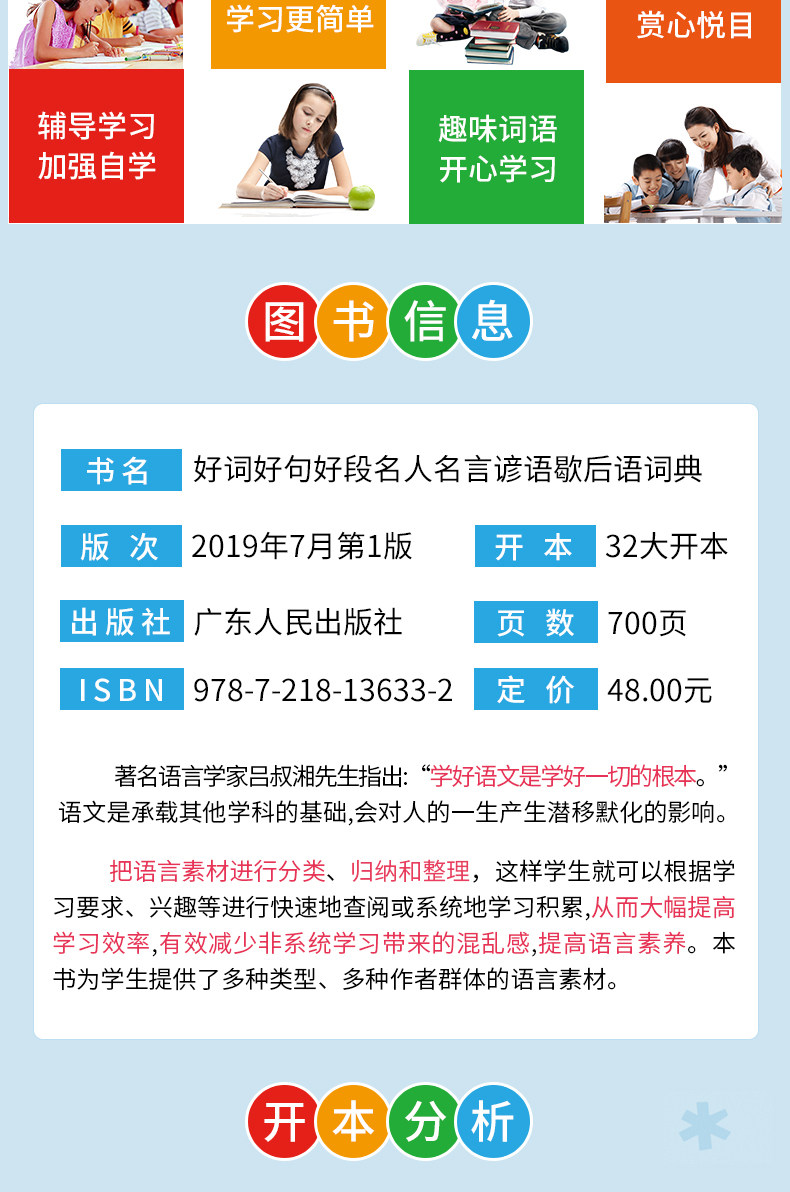 学习更简单

赏心悦目

辅导学习
加强自学

趣味词语
开心学习

图书信息

书名 好词好句好段名人名言谚语歇后语词典

版次 2019年7月第1版

开本 32大开本

出版社 广东人民出版社

页数 700页

ISBN 978-7-218-13633-2

定价 48.00元

著名语言学家吕叔湘先生指出:“学好语文是学好一切的根本。”语文是承载其他学科的基础,会对人的一生产生潜移默化的影响。

把语言素材进行分类、归纳和整理,这样学生就可以根据学习要求、兴趣等进行快速地查阅或系统地学习积累,从而大幅提高学习效率,有效减少非系统学习带来的混乱感,提高语言素养。本书为学生提供了多种类型、多种作者群体的语言素材。

开本分析